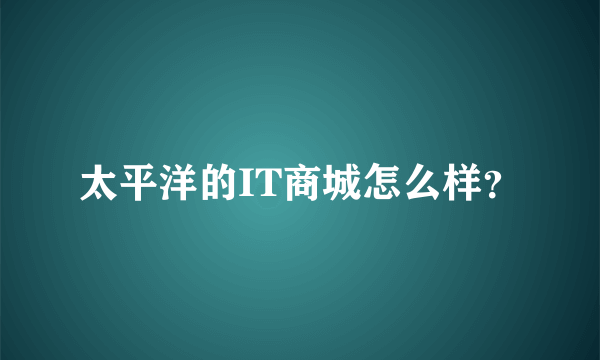 太平洋的IT商城怎么样?